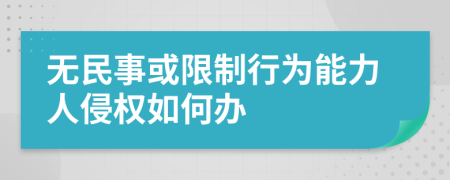 无民事或限制行为能力人侵权如何办